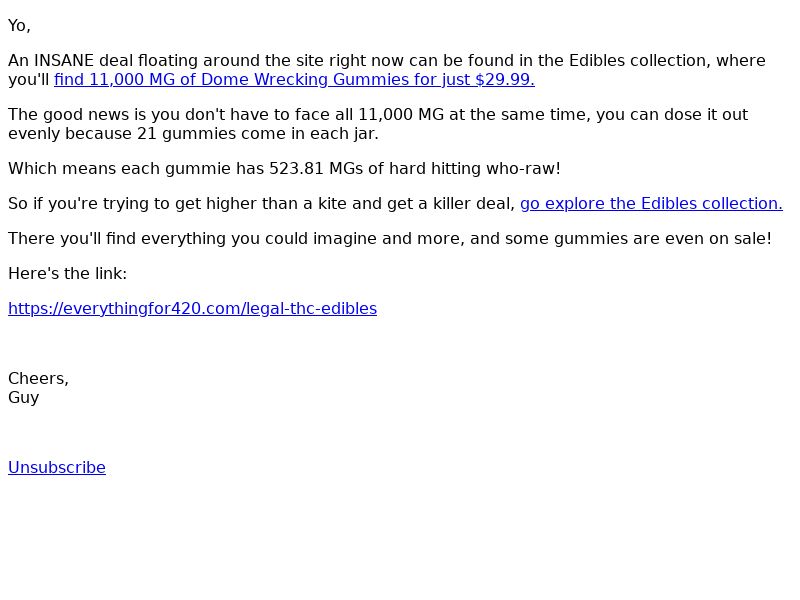 Yo,

An INSANE deal floating around the site right now can be found in the Edibles collection, where you'll find 11,000 MG of Dome Wrecking Gummies for just $29.99.

The good news is you don't have to face all 11,000 MG at the same time, you can dose it out evenly because 21 gummies come in each jar.

Which means each gummie has 523.81 MGs of hard hitting who-raw!

So if you're trying to get higher than a kite and get a killer deal, go explore the Edibles collection.

There you'll find everything you could imagine and more, and some gummies are even on sale!

Here's the link:

https://everythingfor420.com/legal-thc-edibles

Cheers,
Guy

Unsubscribe